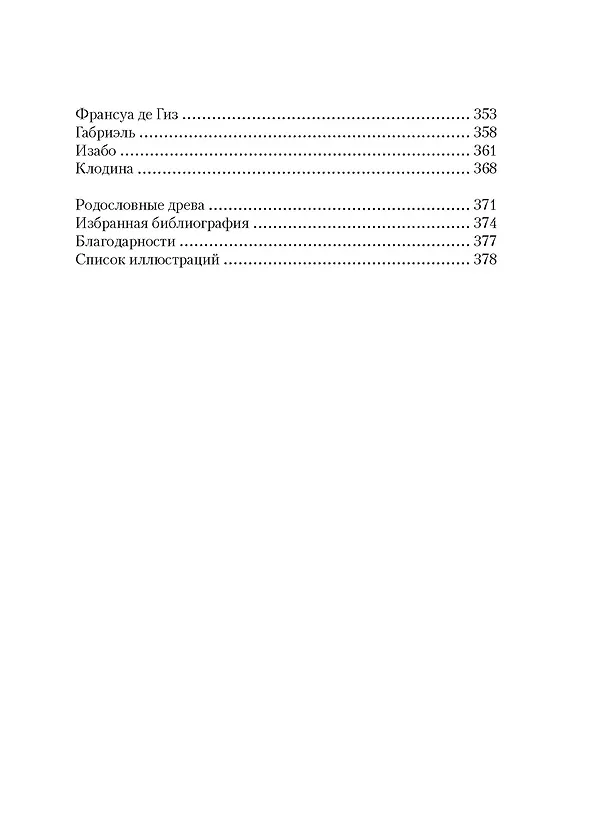 Франсуа де Гиз 353
Габриэль 358
Изабо 361
Клодина 368

Родословные древа 371
Избранная библиография 374
Благодарности 377
Список иллюстраций 378